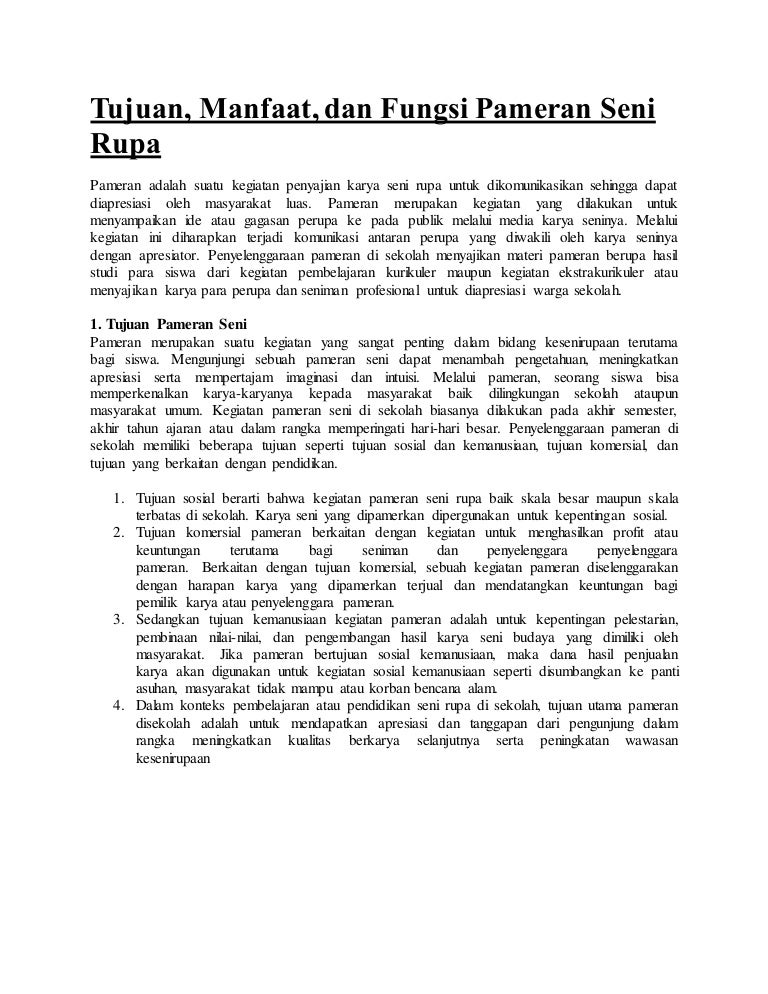 Tujuan, Manfaat, dan Fungsi Pameran Seni Rupa

Pameran adalah suatu kegiatan penyajian karya seni rupa untuk dikomunikasikan sehingga dapat diapresiasi oleh masyarakat luas. Pameran merupakan kegiatan yang dilakukan untuk menyampaikan ide atau gagasan perupa ke pada publik melalui media karya seninya. Melalui kegiatan ini diharapkan terjadi komunikasi antaran perupa yang diwakili oleh karya seninya dengan apresiator. Penyelenggaraan pameran di sekolah menyajikan materi pameran berupa hasil studi para siswa dari kegiatan pembelajaran kurikuler maupun kegiatan ekstrakurikuler atau menyajikan karya para perupa dan seniman profesional untuk diapresiasi warga sekolah.

1. Tujuan Pameran Seni
Pameran merupakan suatu kegiatan yang sangat penting dalam bidang kesenirupaan terutama bagi siswa. Mengunjungi sebuah pameran seni dapat menambah pengetahuan, meningkatkan apresiasi serta mempertajam imaginasi dan intuisi. Melalui pameran, seorang siswa bisa memperkenalkan karya-karyanya kepada masyarakat baik dilingkungan sekolah ataupun masyarakat umum. Kegiatan pameran seni di sekolah biasanya dilakukan pada akhir semester, akhir tahun ajaran atau dalam rangka memperingati hari-hari besar. Penyelenggaraan pameran di sekolah memiliki beberapa tujuan seperti tujuan sosial dan kemanusiaan, tujuan komersial, dan tujuan yang berkaitan dengan pendidikan.

1. Tujuan sosial berarti bahwa kegiatan pameran seni rupa baik skala besar maupun skala terbatas di sekolah. Karya seni yang dipamerkan dipergunakan untuk kepentingan sosial.
2. Tujuan komersial pameran berkaitan dengan kegiatan untuk menghasilkan profit atau keuntungan terutama bagi seniman dan penyelenggara penyelenggara pameran. Berkaitan dengan tujuan komersial, sebuah kegiatan pameran diselenggarakan dengan harapan karya yang dipamerkan terjual dan mendatangkan keuntungan bagi pemilik karya atau penyelenggara pameran.
3. Sedangkan tujuan kemanusiaan kegiatan pameran adalah untuk kepentingan pelestarian, pembinaan nilai-nilai, dan pengembangan hasil karya seni budaya yang dimiliki oleh masyarakat. Jika pameran bertujuan sosial kemanusiaan, maka dana hasil penjualan karya akan digunakan untuk kegiatan sosial kemanusiaan seperti disumbangkan ke panti asuhan, masyarakat tidak mampu atau korban bencana alam.
4. Dalam konteks pembelajaran atau pendidikan seni rupa di sekolah, tujuan utama pameran disekolah adalah untuk mendapatkan apresiasi dan tanggapan dari pengunjung dalam rangka meningkatkan kualitas berkarya selanjutnya serta peningkatan wawasan kesenirupaan